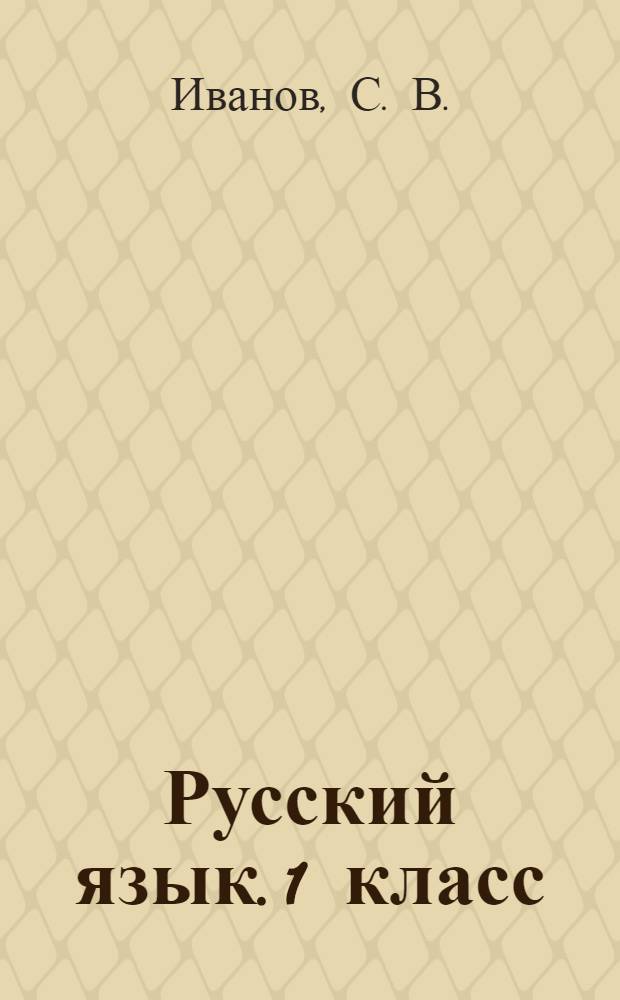 Иванов, С. В.

Русский язык. 1 класс